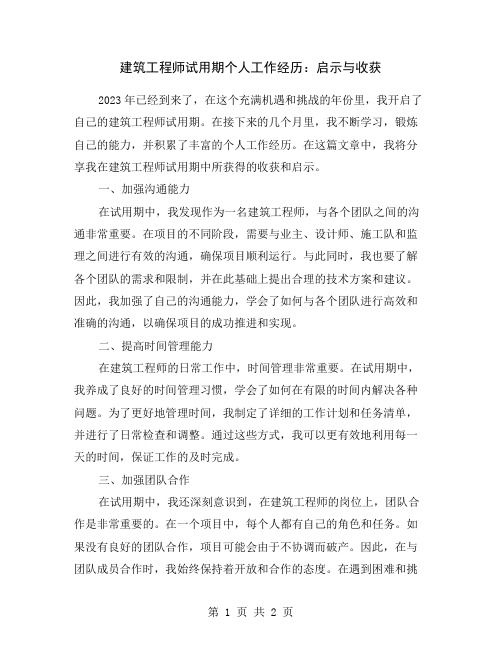 建筑工程师试用期个人工作经历：启示与收获

2023年已经到来了，在这个充满机遇和挑战的年份里，我开启了自己的建筑工程师试用期。在接下来的几个月里，我不断学习，锻炼自己的能力，并积累了丰富的个人工作经历。在这篇文章中，我将分享我在建筑工程师试用期中所获得的收获和启示。

一、加强沟通能力

在试用期中，我发现作为一名建筑工程师，与各个团队之间的沟通非常重要。在项目的不同阶段，需要与业主、设计师、施工队和监理之间进行有效的沟通，确保项目顺利运行。与此同时，我也要了解各个团队的需求和限制，并在此基础上提出合理的技术方案和建议。因此，我加强了自己的沟通能力，学会了如何与各个团队进行高效和准确的沟通，以确保项目的成功推进和实现。

二、提高时间管理能力

在建筑工程师的日常工作中，时间管理非常重要。在试用期中，我养成了良好的时间管理习惯，学会了如何在有限的时间内解决各种问题。为了更好地管理时间，我制定了详细的工作计划和任务清单，并进行了日常检查和调整。通过这些方式，我可以更有效地利用每一天的时间，保证工作的及时完成。

三、加强团队合作

在试用期中，我还深刻意识到，在建筑工程师的岗位上，团队合作是非常重要的。在一个项目中，每个人都有自己的角色和任务。如果没有良好的团队合作，项目可能会由于不协调而破产。因此，在与团队成员合作时，我始终保持着开放和合作的态度。在遇到困难和挑

第 1 页 共 2 页